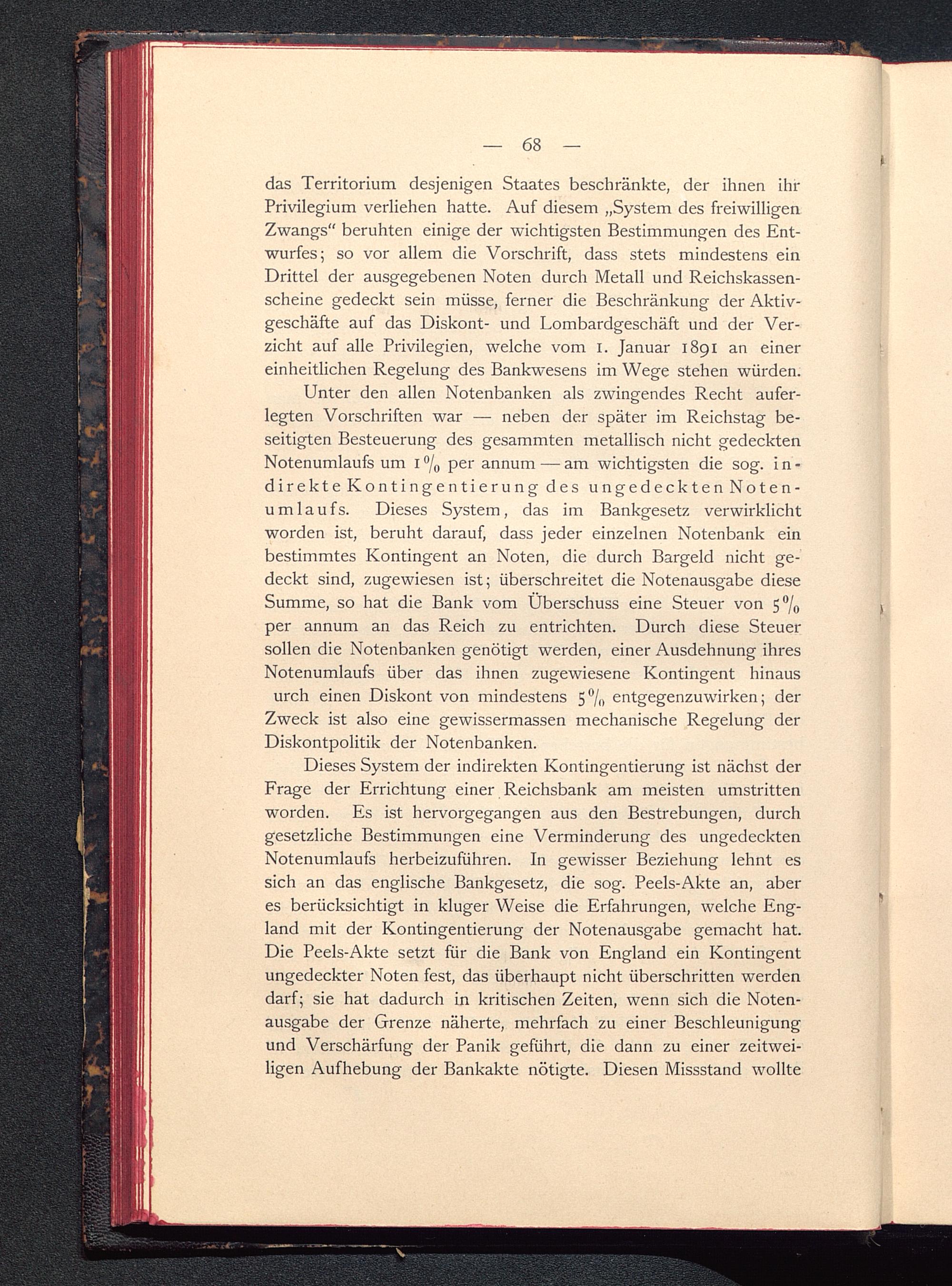 — 68 —

das Territorium desjenigen Staates beschränkte, der ihnen ihr Privilegium verliehen hatte. Auf diesem „System des freiwilligen Zwangs“ beruhten einige der wichtigsten Bestimmungen des Entwurfes; so vor allem die Vorschrift, dass stets mindestens ein Drittel der ausgegebenen Noten durch Metall und Reichskassenscheine gedeckt sein müsse, ferner die Beschränkung der Aktivgeschäfte auf das Diskont- und Lombardgeschäft und der Verzicht auf alle Privilegien, welche vom 1. Januar 1891 an einer einheitlichen Regelung des Bankwesens im Wege stehen würden.

Unter den allen Notenbanken als zwingendes Recht auferlegten Vorschriften war — neben der später im Reichstag beseitigten Besteuerung des gesammten metallisch nicht gedeckten Notenumlaufs um 1 % per annum — am wichtigsten die sog. indirekte Kontingentierung des ungedeckten Notenumlaufs. Dieses System, das im Bankgesetz verwirklicht worden ist, beruht darauf, dass jeder einzelnen Notenbank ein bestimmtes Kontingent an Noten, die durch Bargeld nicht gedeckt sind, zugewiesen ist; überschreitet die Notenausgabe diese Summe, so hat die Bank vom Überschuss eine Steuer von 5 % per annum an das Reich zu entrichten. Durch diese Steuer sollen die Notenbanken genötigt werden, einer Ausdehnung ihres Notenumlaufs über das ihnen zugewiesene Kontingent hinaus urch einen Diskont von mindestens 5 % entgegenzuwirken; der Zweck ist also eine gewissermassen mechanische Regelung der Diskontpolitik der Notenbanken.

Dieses System der indirekten Kontingentierung ist nächst der Frage der Errichtung einer Reichsbank am meisten umstritten worden. Es ist hervorgegangen aus den Bestrebungen, durch gesetzliche Bestimmungen eine Verminderung des ungedeckten Notenumlaufs herbeizuführen. In gewisser Beziehung lehnt es sich an das englische Bankgesetz, die sog. Peels-Akte an, aber es berücksichtigt in kluger Weise die Erfahrungen, welche England mit der Kontingentierung der Notenausgabe gemacht hat. Die Peels-Akte setzt für die Bank von England ein Kontingent ungedeckter Noten fest, das überhaupt nicht überschritten werden darf; sie hat dadurch in kritischen Zeiten, wenn sich die Notenausgabe der Grenze näherte, mehrfach zu einer Beschleunigung und Verschärfung der Panik geführt, die dann zu einer zeitweiligen Aufhebung der Bankakte nötigte. Diesen Missstand wollte